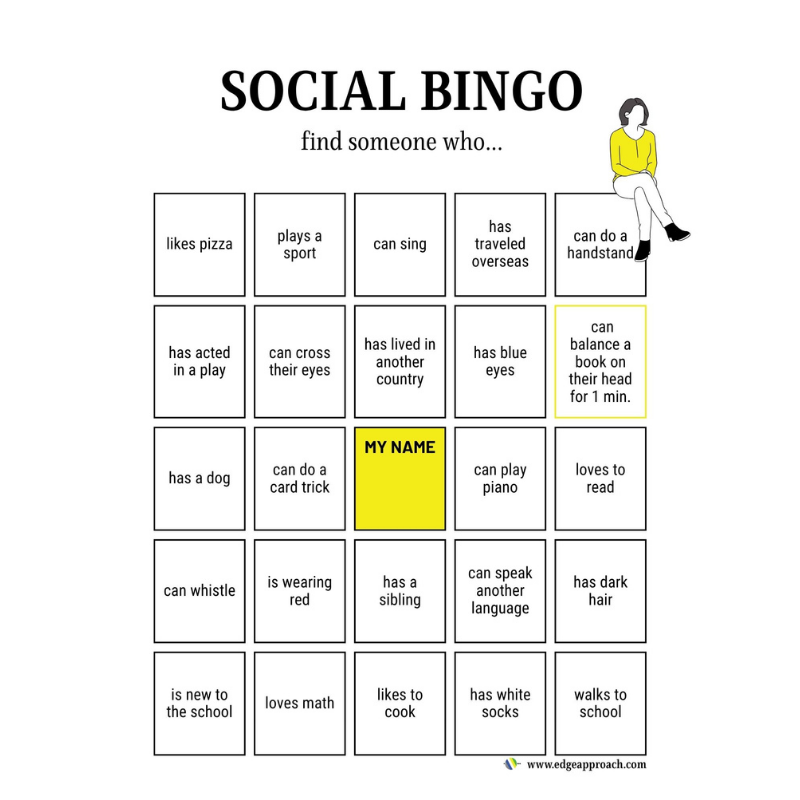 SOCIAL BINGO

find someone who...

| likes pizza | plays a sport | can sing | has traveled overseas | can do a handstand |
|---|---|---|---|---|
| has acted in a play | can cross their eyes | has lived in another country | has blue eyes | can balance a book on their head for 1 min. |
| has a dog | can do a card trick | MY NAME | can play piano | loves to read |
| can whistle | is wearing red | has a sibling | can speak another language | has dark hair |
| is new to the school | loves math | likes to cook | has white socks | walks to school |

www.edgeapproach.com